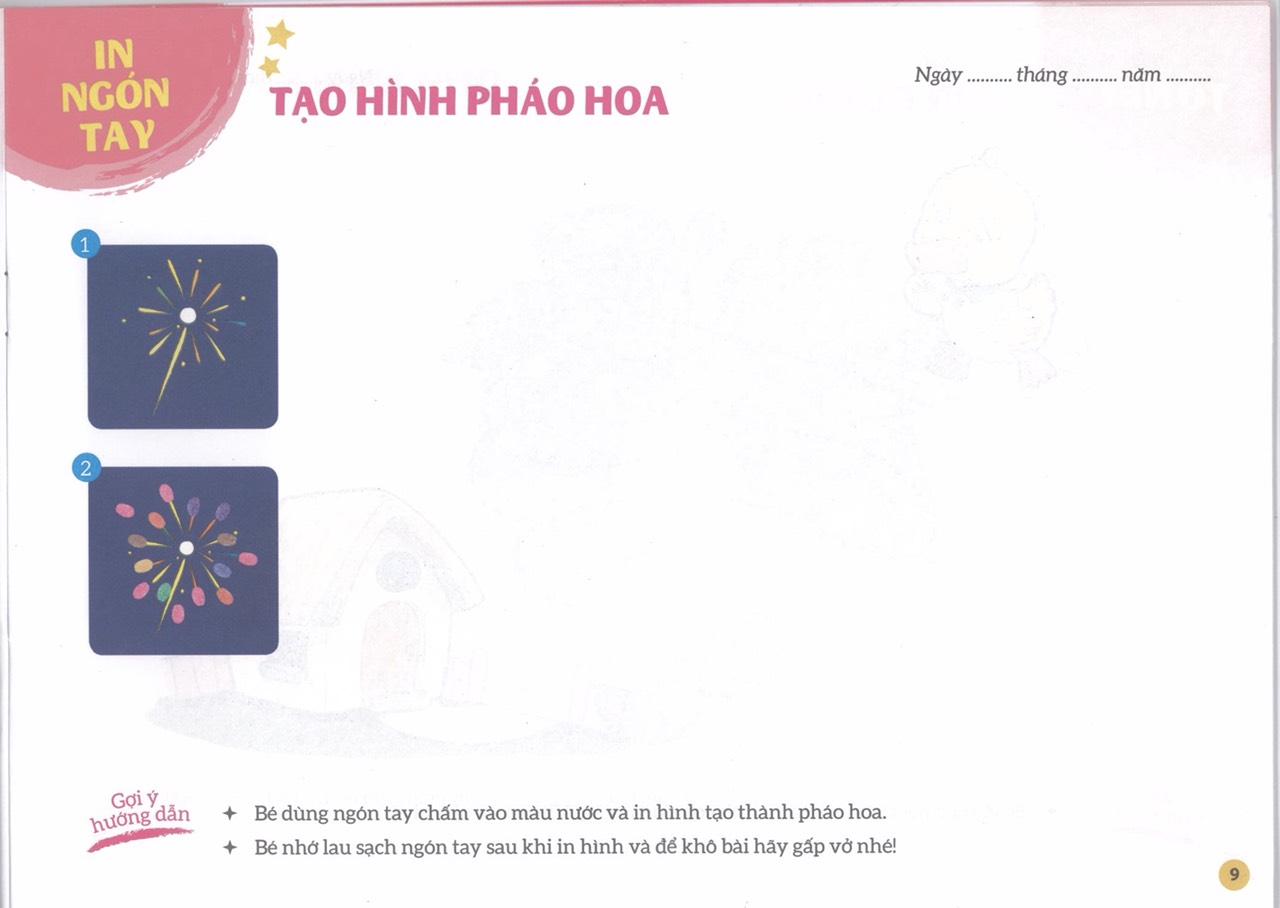 IN NGÓN TAY

TẠO HÌNH PHÁO HOA

Ngày ____ tháng ____ năm ____

1

2

Gợi ý hướng dẫn

✦ Bé dùng ngón tay chấm vào màu nước và in hình tạo thành pháo hoa.

✦ Bé nhớ lau sạch ngón tay sau khi in hình và để khô bài hãy gấp vở nhé!

9